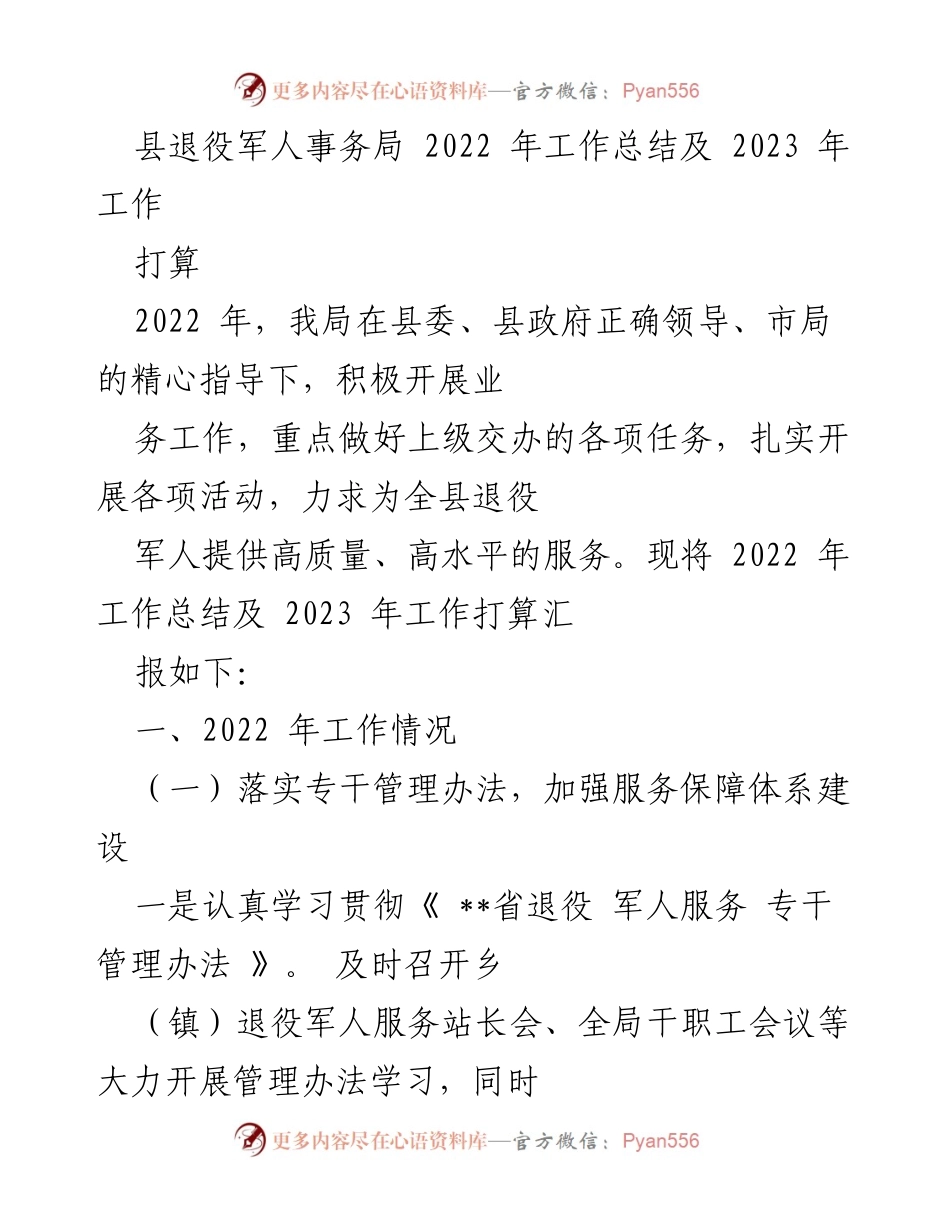 更多内容尽在心语资料库—官方微信：Pyan556

县退役军人事务局 2022 年工作总结及 2023 年工作

打算

2022 年，我局在县委、县政府正确领导、市局的精心指导下，积极开展业

务工作，重点做好上级交办的各项任务，扎实开展各项活动，力求为全县退役

军人提供高质量、高水平的服务。现将 2022 年工作总结及 2023 年工作打算汇

报如下:

一、2022 年工作情况

（一）落实专干管理办法，加强服务保障体系建设

一是认真学习贯彻《 **省退役 军人服务 专干管理办法 》。 及时召开乡

（镇）退役军人服务站长会、全局干职工会议等大力开展管理办法学习，同时

更多内容尽在心语资料库—官方微信：Pyan556